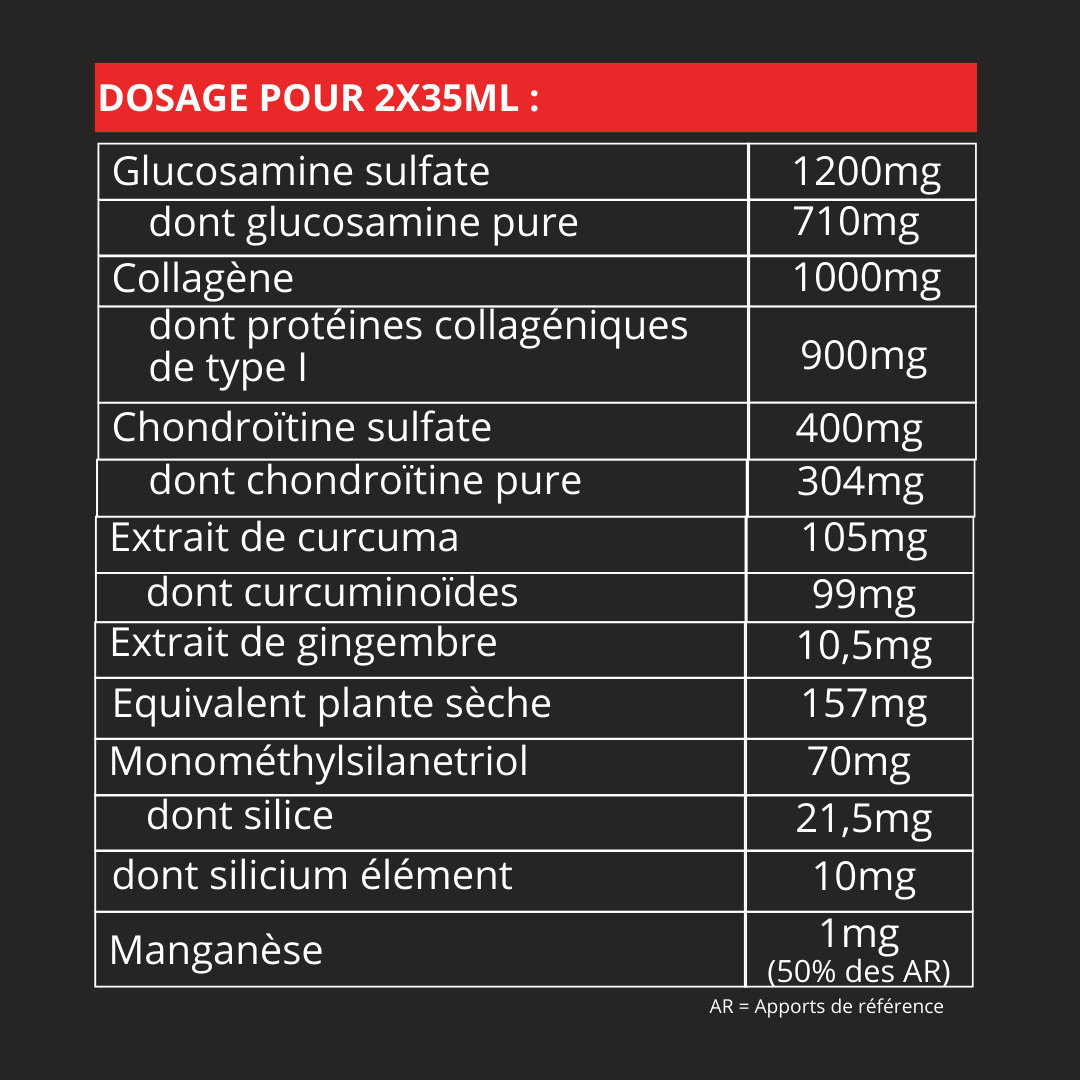 DOSAGE POUR 2X35ML :

| | |
|---|---|
| Glucosamine sulfate | 1200mg |
| dont glucosamine pure | 710mg |
| Collagène | 1000mg |
| dont protéines collagéniques de type I | 900mg |
| Chondroïtine sulfate | 400mg |
| dont chondroïtine pure | 304mg |
| Extrait de curcuma | 105mg |
| dont curcuminoïdes | 99mg |
| Extrait de gingembre | 10,5mg |
| Equivalent plante sèche | 157mg |
| Monométhylsilanetriol | 70mg |
| dont silice | 21,5mg |
| dont silicium élément | 10mg |
| Manganèse | 1mg (50% des AR) |

AR = Apports de référence